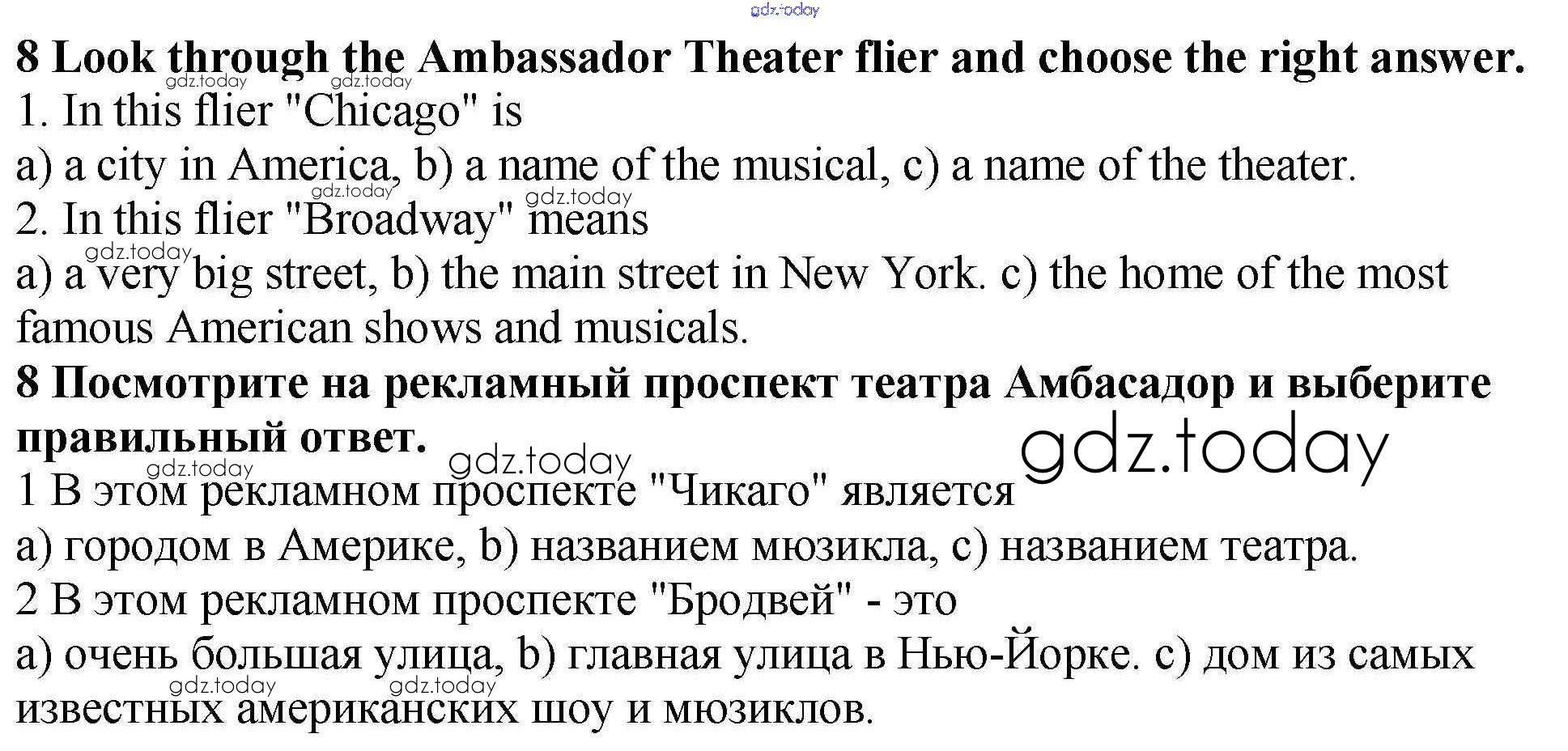 8 Look through the Ambassador Theater flier and choose the right answer.
1. In this flier "Chicago" is
a) a city in America, b) a name of the musical, c) a name of the theater.
2. In this flier "Broadway" means
a) a very big street, b) the main street in New York. c) the home of the most famous American shows and musicals.

8 Посмотрите на рекламный проспект театра Амбасадор и выберите правильный ответ.
1 В этом рекламном проспекте "Чикаго" является
a) городом в Америке, b) названием мюзикла, c) названием театра.
2 В этом рекламном проспекте "Бродвей" - это
a) очень большая улица, b) главная улица в Нью-Йорке. c) дом из самых известных американских шоу и мюзиклов.

gdz.today